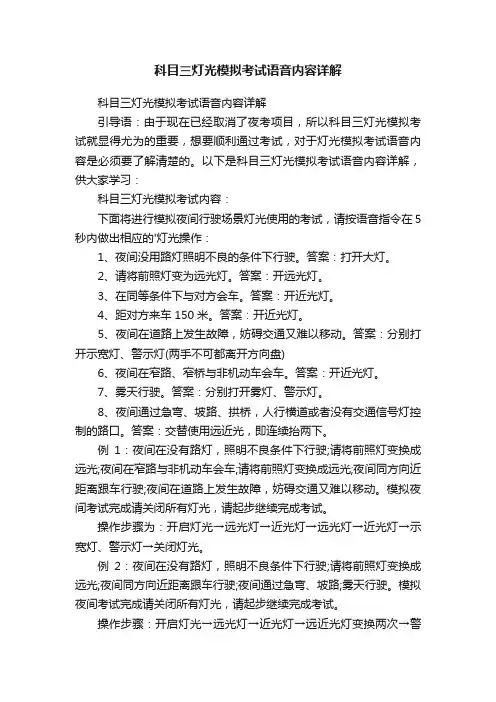 科目三灯光模拟考试语音内容详解

科目三灯光模拟考试语音内容详解

引导语：由于现在已经取消了夜考项目，所以科目三灯光模拟考试就显得尤为的重要，想要顺利通过考试，对于灯光模拟考试语音内容是必须要了解清楚的。以下是科目三灯光模拟考试语音内容详解，供大家学习：

科目三灯光模拟考试内容：

下面将进行模拟夜间行驶场景灯光使用的考试，请按语音指令在5秒内做出相应的'灯光操作：

1、夜间没用路灯照明不良的条件下行驶。答案：打开大灯。

2、请将前照灯变为远光灯。答案：开远光灯。

3、在同等条件下与对方会车。答案：开近光灯。

4、距对方来车 150 米。答案：开近光灯。

5、夜间在道路上发生故障，妨碍交通又难以移动。答案：分别打开示宽灯、警示灯(两手不可都离开方向盘)

6、夜间在窄路、窄桥与非机动车会车。答案：开近光灯。

7、雾天行驶。答案：分别打开雾灯、警示灯。

8、夜间通过急弯、坡路、拱桥，人行横道或者没有交通信号灯控制的路口。答案：交替使用远近光，即连续抬两下。

例 1：夜间在没有路灯，照明不良条件下行驶;请将前照灯变换成远光;夜间在窄路与非机动车会车;请将前照灯变换成远光;夜间同方向近距离跟车行驶;夜间在道路上发生故障，妨碍交通又难以移动。模拟夜间考试完成请关闭所有灯光，请起步继续完成考试。

操作步骤为：开启灯光→远光灯→近光灯→远光灯→近光灯→示宽灯、警示灯→关闭灯光。

例 2：夜间在没有路灯，照明不良条件下行驶;请将前照灯变换成远光;夜间同方向近距离跟车行驶;夜间通过急弯、坡路;雾天行驶。模拟夜间考试完成请关闭所有灯光，请起步继续完成考试。

操作步骤：开启灯光→远光灯→近光灯→远近光灯变换两次→警